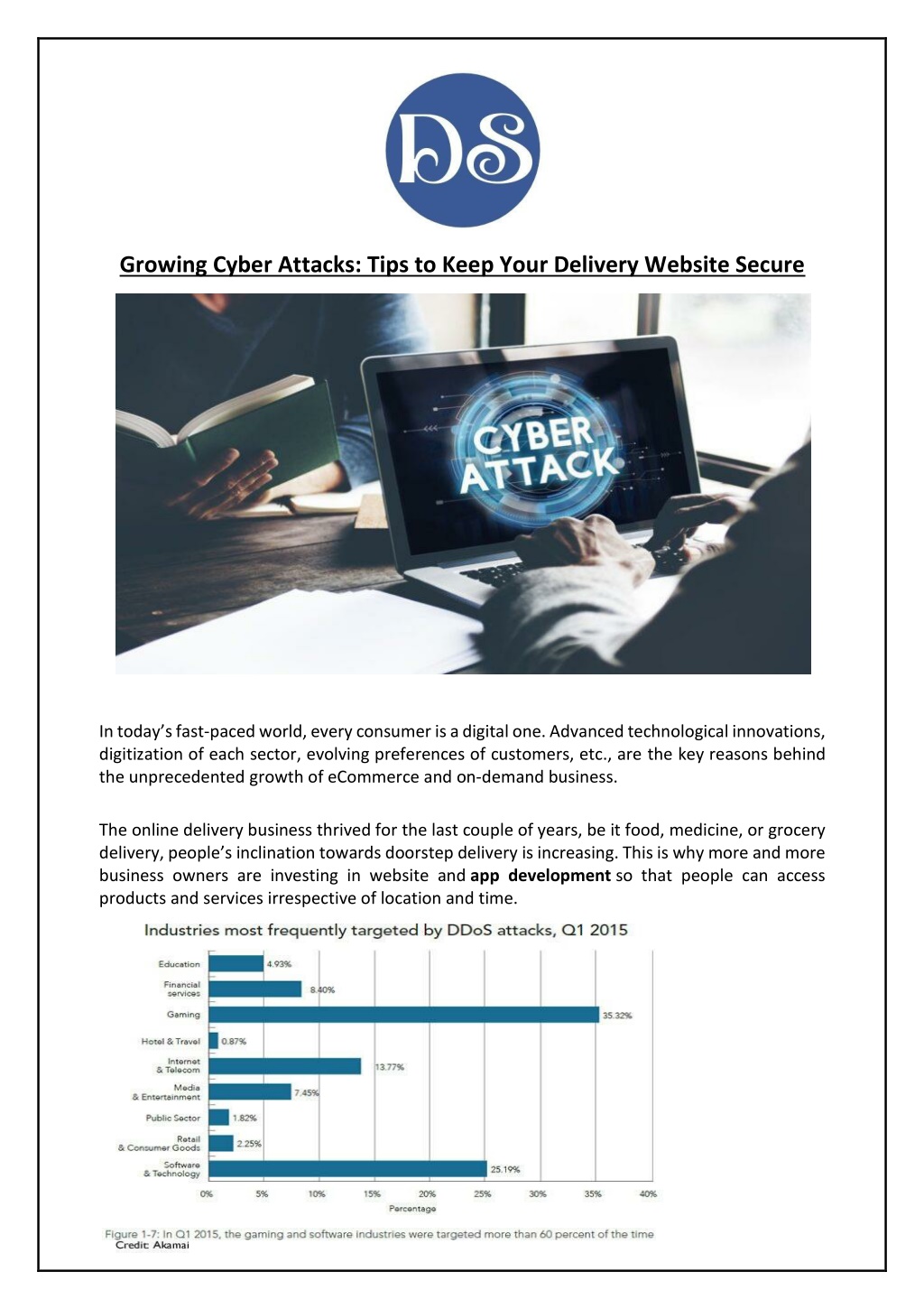 DS

Growing Cyber Attacks: Tips to Keep Your Delivery Website Secure

CYBER ATTACK

In today's fast-paced world, every consumer is a digital one. Advanced technological innovations, digitization of each sector, evolving preferences of customers, etc., are the key reasons behind the unprecedented growth of eCommerce and on-demand business.

The online delivery business thrived for the last couple of years, be it food, medicine, or grocery delivery, people's inclination towards doorstep delivery is increasing. This is why more and more business owners are investing in website and app development so that people can access products and services irrespective of location and time.

Industries most frequently targeted by DDoS attacks, Q1 2015

Education 4.93%
Financial services 8.40%
Gaming 35.32%
Hotel & Travel 0.87%
Internet & Telecom 13.77%
Media & Entertainment 7.45%
Public Sector 1.82%
Retail & Consumer Goods 2.25%
Software & Technology 25.19%

0% 5% 10% 15% 20% 25% 30% 35% 40%
Percentage

Figure 1-7: In Q1 2015, the gaming and software industries were targeted more than 60 percent of the time
Credit: Akamai